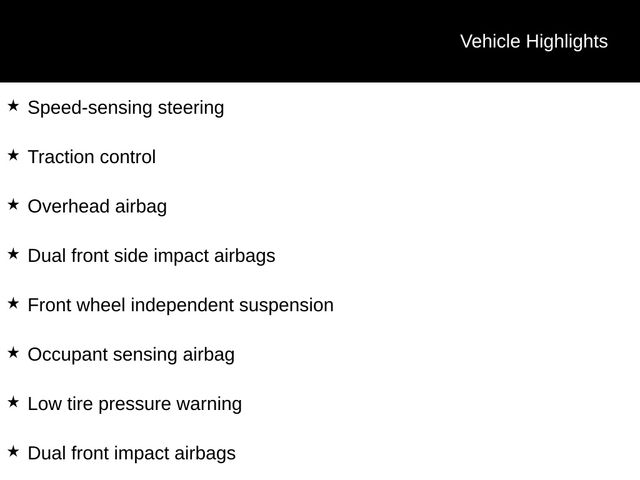 Vehicle Highlights

★ Speed-sensing steering

★ Traction control

★ Overhead airbag

★ Dual front side impact airbags

★ Front wheel independent suspension

★ Occupant sensing airbag

★ Low tire pressure warning

★ Dual front impact airbags